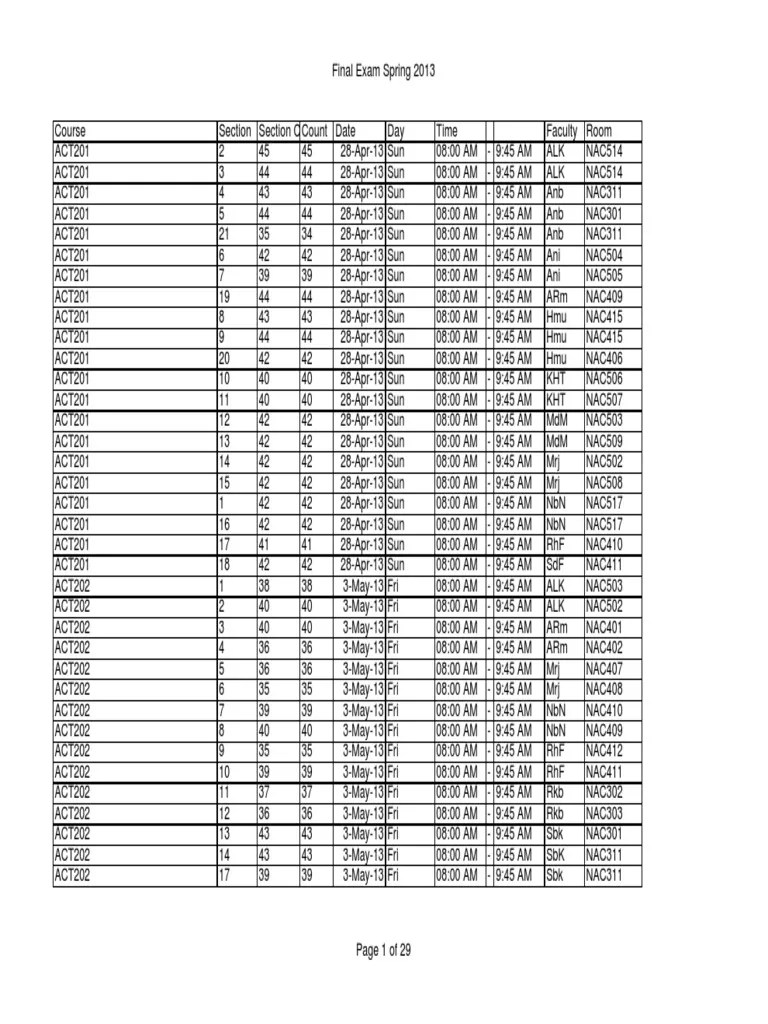 Final Exam Spring 2013

| Course | Section | Section C | Count | Date | Day | Time | | | Faculty | Room |
|---|---|---|---|---|---|---|---|---|---|---|
| ACT201 | 2 | 45 | 45 | 28-Apr-13 | Sun | 08:00 AM | - | 9:45 AM | ALK | NAC514 |
| ACT201 | 3 | 44 | 44 | 28-Apr-13 | Sun | 08:00 AM | - | 9:45 AM | ALK | NAC514 |
| ACT201 | 4 | 43 | 43 | 28-Apr-13 | Sun | 08:00 AM | - | 9:45 AM | Anb | NAC311 |
| ACT201 | 5 | 44 | 44 | 28-Apr-13 | Sun | 08:00 AM | - | 9:45 AM | Anb | NAC301 |
| ACT201 | 21 | 35 | 34 | 28-Apr-13 | Sun | 08:00 AM | - | 9:45 AM | Anb | NAC311 |
| ACT201 | 6 | 42 | 42 | 28-Apr-13 | Sun | 08:00 AM | - | 9:45 AM | Ani | NAC504 |
| ACT201 | 7 | 39 | 39 | 28-Apr-13 | Sun | 08:00 AM | - | 9:45 AM | Ani | NAC505 |
| ACT201 | 19 | 44 | 44 | 28-Apr-13 | Sun | 08:00 AM | - | 9:45 AM | ARm | NAC409 |
| ACT201 | 8 | 43 | 43 | 28-Apr-13 | Sun | 08:00 AM | - | 9:45 AM | Hmu | NAC415 |
| ACT201 | 9 | 44 | 44 | 28-Apr-13 | Sun | 08:00 AM | - | 9:45 AM | Hmu | NAC415 |
| ACT201 | 20 | 42 | 42 | 28-Apr-13 | Sun | 08:00 AM | - | 9:45 AM | Hmu | NAC406 |
| ACT201 | 10 | 40 | 40 | 28-Apr-13 | Sun | 08:00 AM | - | 9:45 AM | KHT | NAC506 |
| ACT201 | 11 | 40 | 40 | 28-Apr-13 | Sun | 08:00 AM | - | 9:45 AM | KHT | NAC507 |
| ACT201 | 12 | 42 | 42 | 28-Apr-13 | Sun | 08:00 AM | - | 9:45 AM | MdM | NAC503 |
| ACT201 | 13 | 42 | 42 | 28-Apr-13 | Sun | 08:00 AM | - | 9:45 AM | MdM | NAC509 |
| ACT201 | 14 | 42 | 42 | 28-Apr-13 | Sun | 08:00 AM | - | 9:45 AM | Mrj | NAC502 |
| ACT201 | 15 | 42 | 42 | 28-Apr-13 | Sun | 08:00 AM | - | 9:45 AM | Mrj | NAC508 |
| ACT201 | 1 | 42 | 42 | 28-Apr-13 | Sun | 08:00 AM | - | 9:45 AM | NbN | NAC517 |
| ACT201 | 16 | 42 | 42 | 28-Apr-13 | Sun | 08:00 AM | - | 9:45 AM | NbN | NAC517 |
| ACT201 | 17 | 41 | 41 | 28-Apr-13 | Sun | 08:00 AM | - | 9:45 AM | RhF | NAC410 |
| ACT201 | 18 | 42 | 42 | 28-Apr-13 | Sun | 08:00 AM | - | 9:45 AM | SdF | NAC411 |
| ACT202 | 1 | 38 | 38 | 3-May-13 | Fri | 08:00 AM | - | 9:45 AM | ALK | NAC503 |
| ACT202 | 2 | 40 | 40 | 3-May-13 | Fri | 08:00 AM | - | 9:45 AM | ALK | NAC502 |
| ACT202 | 3 | 40 | 40 | 3-May-13 | Fri | 08:00 AM | - | 9:45 AM | ARm | NAC401 |
| ACT202 | 4 | 36 | 36 | 3-May-13 | Fri | 08:00 AM | - | 9:45 AM | ARm | NAC402 |
| ACT202 | 5 | 36 | 36 | 3-May-13 | Fri | 08:00 AM | - | 9:45 AM | Mrj | NAC407 |
| ACT202 | 6 | 35 | 35 | 3-May-13 | Fri | 08:00 AM | - | 9:45 AM | Mrj | NAC408 |
| ACT202 | 7 | 39 | 39 | 3-May-13 | Fri | 08:00 AM | - | 9:45 AM | NbN | NAC410 |
| ACT202 | 8 | 40 | 40 | 3-May-13 | Fri | 08:00 AM | - | 9:45 AM | NbN | NAC409 |
| ACT202 | 9 | 35 | 35 | 3-May-13 | Fri | 08:00 AM | - | 9:45 AM | RhF | NAC412 |
| ACT202 | 10 | 39 | 39 | 3-May-13 | Fri | 08:00 AM | - | 9:45 AM | RhF | NAC411 |
| ACT202 | 11 | 37 | 37 | 3-May-13 | Fri | 08:00 AM | - | 9:45 AM | Rkb | NAC302 |
| ACT202 | 12 | 36 | 36 | 3-May-13 | Fri | 08:00 AM | - | 9:45 AM | Rkb | NAC303 |
| ACT202 | 13 | 43 | 43 | 3-May-13 | Fri | 08:00 AM | - | 9:45 AM | Sbk | NAC301 |
| ACT202 | 14 | 43 | 43 | 3-May-13 | Fri | 08:00 AM | - | 9:45 AM | SbK | NAC311 |
| ACT202 | 17 | 39 | 39 | 3-May-13 | Fri | 08:00 AM | - | 9:45 AM | Sbk | NAC311 |

Page 1 of 29